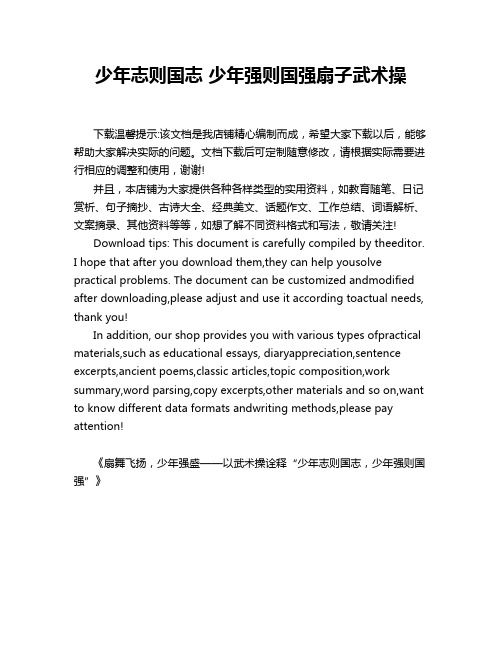 少年志则国志 少年强则国强扇子武术操

下载温馨提示:该文档是我店铺精心编制而成，希望大家下载以后，能够帮助大家解决实际的问题。文档下载后可定制随意修改，请根据实际需要进行相应的调整和使用，谢谢!

并且，本店铺为大家提供各种各样类型的实用资料，如教育随笔、日记赏析、句子摘抄、古诗大全、经典美文、话题作文、工作总结、词语解析、文案摘录、其他资料等等，如想了解不同资料格式和写法，敬请关注!

Download tips: This document is carefully compiled by theeditor. I hope that after you download them,they can help yousolve practical problems. The document can be customized andmodified after downloading,please adjust and use it according toactual needs, thank you!

In addition, our shop provides you with various types ofpractical materials,such as educational essays, diaryappreciation,sentence excerpts,ancient poems,classic articles,topic composition,work summary,word parsing,copy excerpts,other materials and so on,want to know different data formats andwriting methods,please pay attention!

《扇舞飞扬，少年强盛——以武术操诠释“少年志则国志，少年强则国强”》